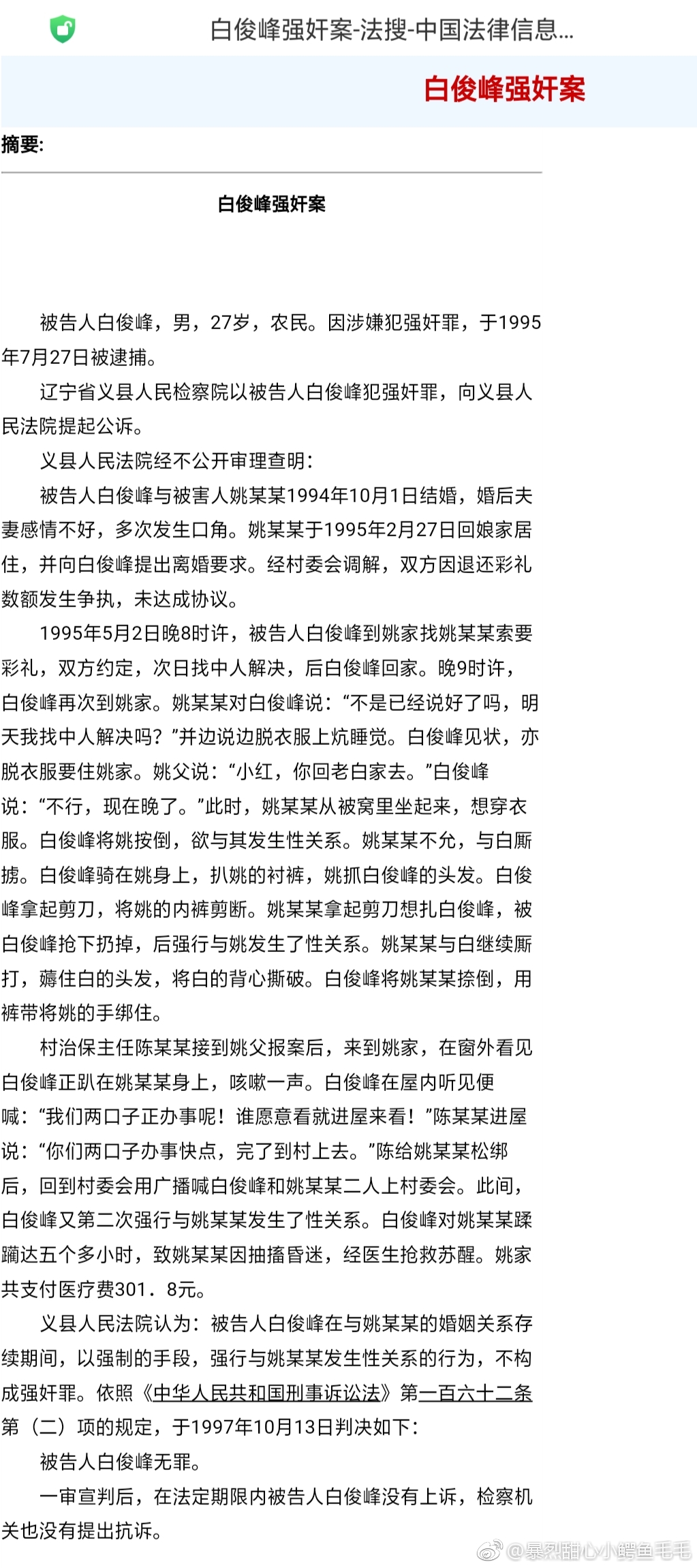 白俊峰强奸案-法搜-中国法律信息...

白俊峰强奸案

摘要:

白俊峰强奸案

被告人白俊峰，男，27岁，农民。因涉嫌犯强奸罪，于1995年7月27日被逮捕。

辽宁省义县人民检察院以被告人白俊峰犯强奸罪，向义县人民法院提起公诉。

义县人民法院经不公开审理查明：

被告人白俊峰与被害人姚某某1994年10月1日结婚，婚后夫妻感情不好，多次发生口角。姚某某于1995年2月27日回娘家居住，并向白俊峰提出离婚要求。经村委会调解，双方因退还彩礼数额发生争执，未达成协议。

1995年5月2日晚8时许，被告人白俊峰到姚家找姚某某索要彩礼，双方约定，次日找中人解决，后白俊峰回家。晚9时许，白俊峰再次到姚家。姚某某对白俊峰说：“不是已经说好了吗，明天我找中人解决吗？”并边说边脱衣服上炕睡觉。白俊峰见状，亦脱衣服要住姚家。姚父说：“小红，你回老白家去。”白俊峰说：“不行，现在晚了。”此时，姚某某从被窝里坐起来，想穿衣服。白俊峰将姚按倒，欲与其发生性关系。姚某某不允，与白厮掳。白俊峰骑在姚身上，扒姚的衬裤，姚抓白俊峰的头发。白俊峰拿起剪刀，将姚的内裤剪断。姚某某拿起剪刀想扎白俊峰，被白俊峰抢下扔掉，后强行与姚发生了性关系。姚某某与白继续厮打，薅住白的头发，将白的背心撕破。白俊峰将姚某某捺倒，用裤带将姚的手绑住。

村治保主任陈某某接到姚父报案后，来到姚家，在窗外看见白俊峰正趴在姚某某身上，咳嗽一声。白俊峰在屋内听见便喊：“我们两口子正办事呢！谁愿意看就进屋来看！”陈某某进屋说：“你们两口子办事快点，完了到村上去。”陈给姚某某松绑后，回到村委会用广播喊白俊峰和姚某某二人上村委会。此间，白俊峰又第二次强行与姚某某发生了性关系。白俊峰对姚某某蹂躏达五个多小时，致姚某某因抽搐昏迷，经医生抢救苏醒。姚家共支付医疗费301．8元。

义县人民法院认为：被告人白俊峰在与姚某某的婚姻关系存续期间，以强制的手段，强行与姚某某发生性关系的行为，不构成强奸罪。依照《中华人民共和国刑事诉讼法》第一百六十二条第（二）项的规定，于1997年10月13日判决如下：

被告人白俊峰无罪。

一审宣判后，在法定期限内被告人白俊峰没有上诉，检察机关也没有提出抗诉。

@暴烈甜心小鳄鱼毛毛